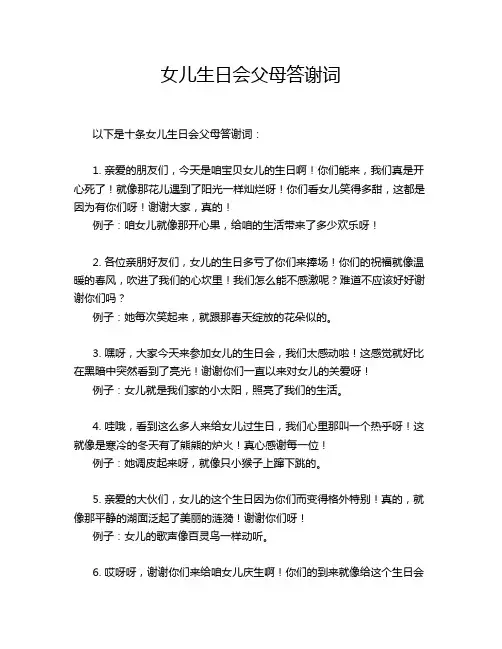 女儿生日会父母答谢词

以下是十条女儿生日会父母答谢词：

1. 亲爱的朋友们，今天是咱宝贝女儿的生日啊！你们能来，我们真是开心死了！就像那花儿遇到了阳光一样灿烂呀！你们看女儿笑得多甜，这都是因为有你们呀！谢谢大家，真的！
例子：咱女儿就像那开心果，给咱的生活带来了多少欢乐呀！

2. 各位亲朋好友们，女儿的生日多亏了你们来捧场！你们的祝福就像温暖的春风，吹进了我们的心坎里！我们怎么能不感激呢？难道不应该好好谢谢你们吗？
例子：她每次笑起来，就跟那春天绽放的花朵似的。

3. 嘿呀，大家今天来参加女儿的生日会，我们太感动啦！这感觉就好比在黑暗中突然看到了亮光！谢谢你们一直以来对女儿的关爱呀！
例子：女儿就是我们家的小太阳，照亮了我们的生活。

4. 哇哦，看到这么多人来给女儿过生日，我们心里那叫一个热乎呀！这就像是寒冷的冬天有了熊熊的炉火！真心感谢每一位！
例子：她调皮起来呀，就像只小猴子上蹿下跳的。

5. 亲爱的大伙们，女儿的这个生日因为你们而变得格外特别！真的，就像那平静的湖面泛起了美丽的涟漪！谢谢你们呀！
例子：女儿的歌声像百灵鸟一样动听。

6. 哎呀呀，谢谢你们来给咱女儿庆生啊！你们的到来就像给这个生日会